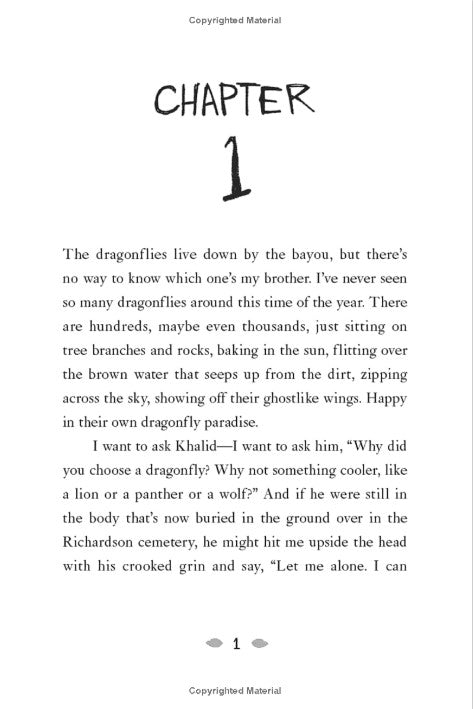 Copyrighted Material

CHAPTER

1

The dragonflies live down by the bayou, but there's no way to know which one's my brother. I've never seen so many dragonflies around this time of the year. There are hundreds, maybe even thousands, just sitting on tree branches and rocks, baking in the sun, flitting over the brown water that seeps up from the dirt, zipping across the sky, showing off their ghostlike wings. Happy in their own dragonfly paradise.

I want to ask Khalid—I want to ask him, "Why did you choose a dragonfly? Why not something cooler, like a lion or a panther or a wolf?" And if he were still in the body that's now buried in the ground over in the Richardson cemetery, he might hit me upside the head with his crooked grin and say, "Let me alone. I can

1

Copyrighted Material